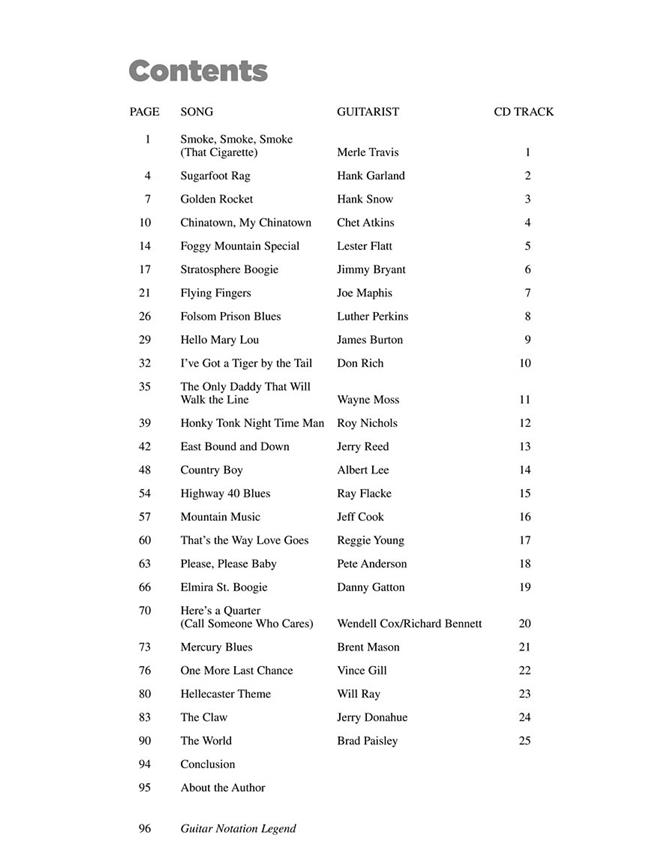 Contents

| PAGE | SONG | GUITARIST | CD TRACK |
|---|---|---|---|
| 1 | Smoke, Smoke, Smoke (That Cigarette) | Merle Travis | 1 |
| 4 | Sugarfoot Rag | Hank Garland | 2 |
| 7 | Golden Rocket | Hank Snow | 3 |
| 10 | Chinatown, My Chinatown | Chet Atkins | 4 |
| 14 | Foggy Mountain Special | Lester Flatt | 5 |
| 17 | Stratosphere Boogie | Jimmy Bryant | 6 |
| 21 | Flying Fingers | Joe Maphis | 7 |
| 26 | Folsom Prison Blues | Luther Perkins | 8 |
| 29 | Hello Mary Lou | James Burton | 9 |
| 32 | I've Got a Tiger by the Tail | Don Rich | 10 |
| 35 | The Only Daddy That Will Walk the Line | Wayne Moss | 11 |
| 39 | Honky Tonk Night Time Man | Roy Nichols | 12 |
| 42 | East Bound and Down | Jerry Reed | 13 |
| 48 | Country Boy | Albert Lee | 14 |
| 54 | Highway 40 Blues | Ray Flacke | 15 |
| 57 | Mountain Music | Jeff Cook | 16 |
| 60 | That's the Way Love Goes | Reggie Young | 17 |
| 63 | Please, Please Baby | Pete Anderson | 18 |
| 66 | Elmira St. Boogie | Danny Gatton | 19 |
| 70 | Here's a Quarter (Call Someone Who Cares) | Wendell Cox/Richard Bennett | 20 |
| 73 | Mercury Blues | Brent Mason | 21 |
| 76 | One More Last Chance | Vince Gill | 22 |
| 80 | Hellecaster Theme | Will Ray | 23 |
| 83 | The Claw | Jerry Donahue | 24 |
| 90 | The World | Brad Paisley | 25 |
| 94 | Conclusion | | |
| 95 | About the Author | | |
| 96 | Guitar Notation Legend | | |